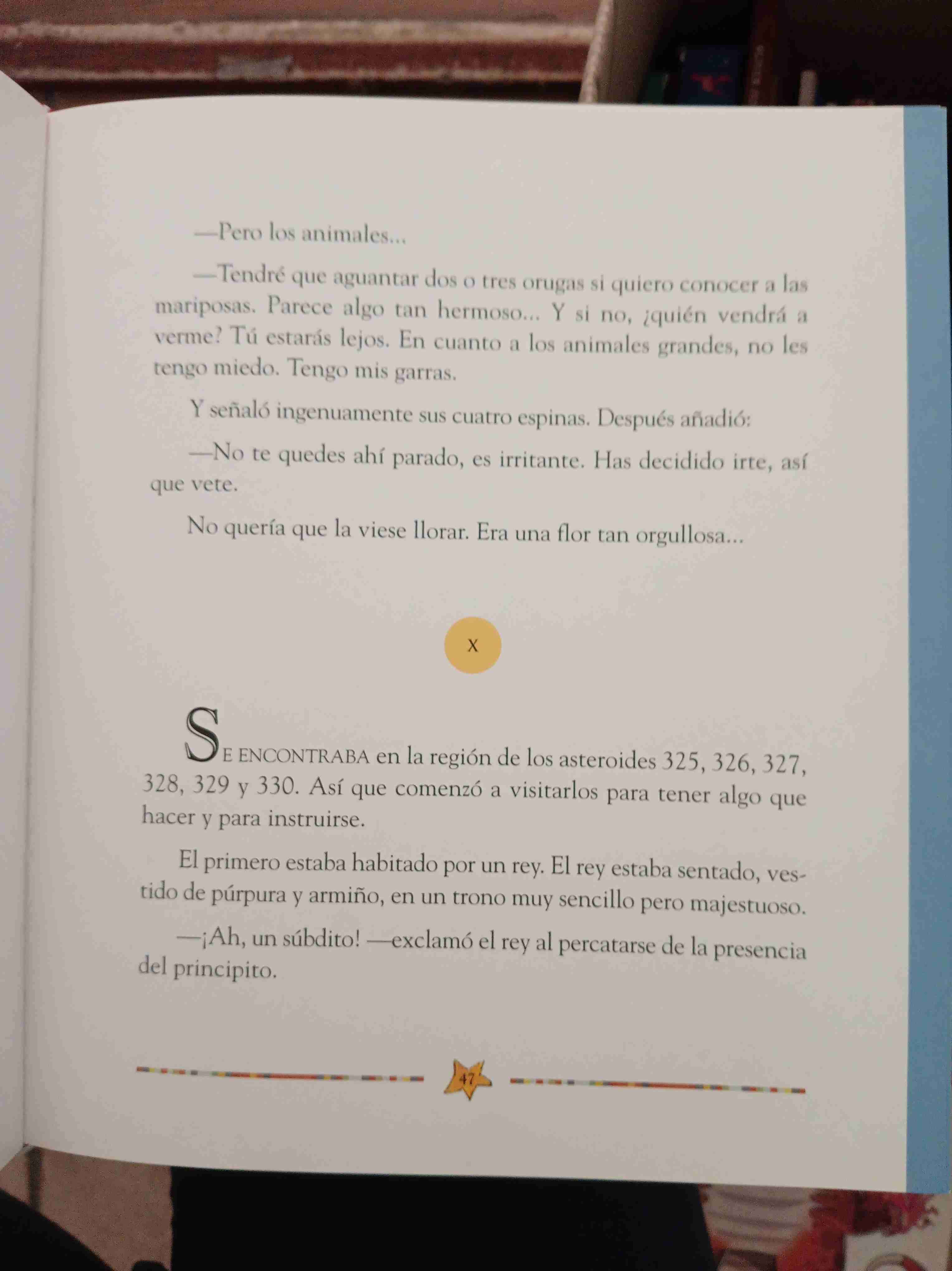 —Pero los animales...

—Tendré que aguantar dos o tres orugas si quiero conocer a las mariposas. Parece algo tan hermoso... Y si no, ¿quién vendrá a verme? Tú estarás lejos. En cuanto a los animales grandes, no les tengo miedo. Tengo mis garras.

Y señaló ingenuamente sus cuatro espinas. Después añadió:

—No te quedes ahí parado, es irritante. Has decidido irte, así que vete.

No quería que la viese llorar. Era una flor tan orgullosa...

X

SE ENCONTRABA en la región de los asteroides 325, 326, 327, 328, 329 y 330. Así que comenzó a visitarlos para tener algo que hacer y para instruirse.

El primero estaba habitado por un rey. El rey estaba sentado, vestido de púrpura y armiño, en un trono muy sencillo pero majestuoso.

—¡Ah, un súbdito! —exclamó el rey al percatarse de la presencia del principito.

47